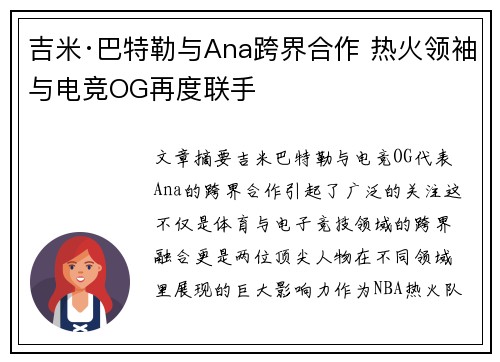 吉米·巴特勒与Ana跨界合作 热火领袖与电竞OG再度联手

文章摘要吉米巴特勒与电竞OG代表Ana的跨界合作引起了广泛的关注这不仅是体育与电子竞技领域的跨界融合更是两位顶尖人物在不同领域里展现的巨大影响力作为NBA热火队